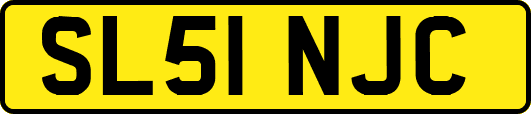 SL51 NJC